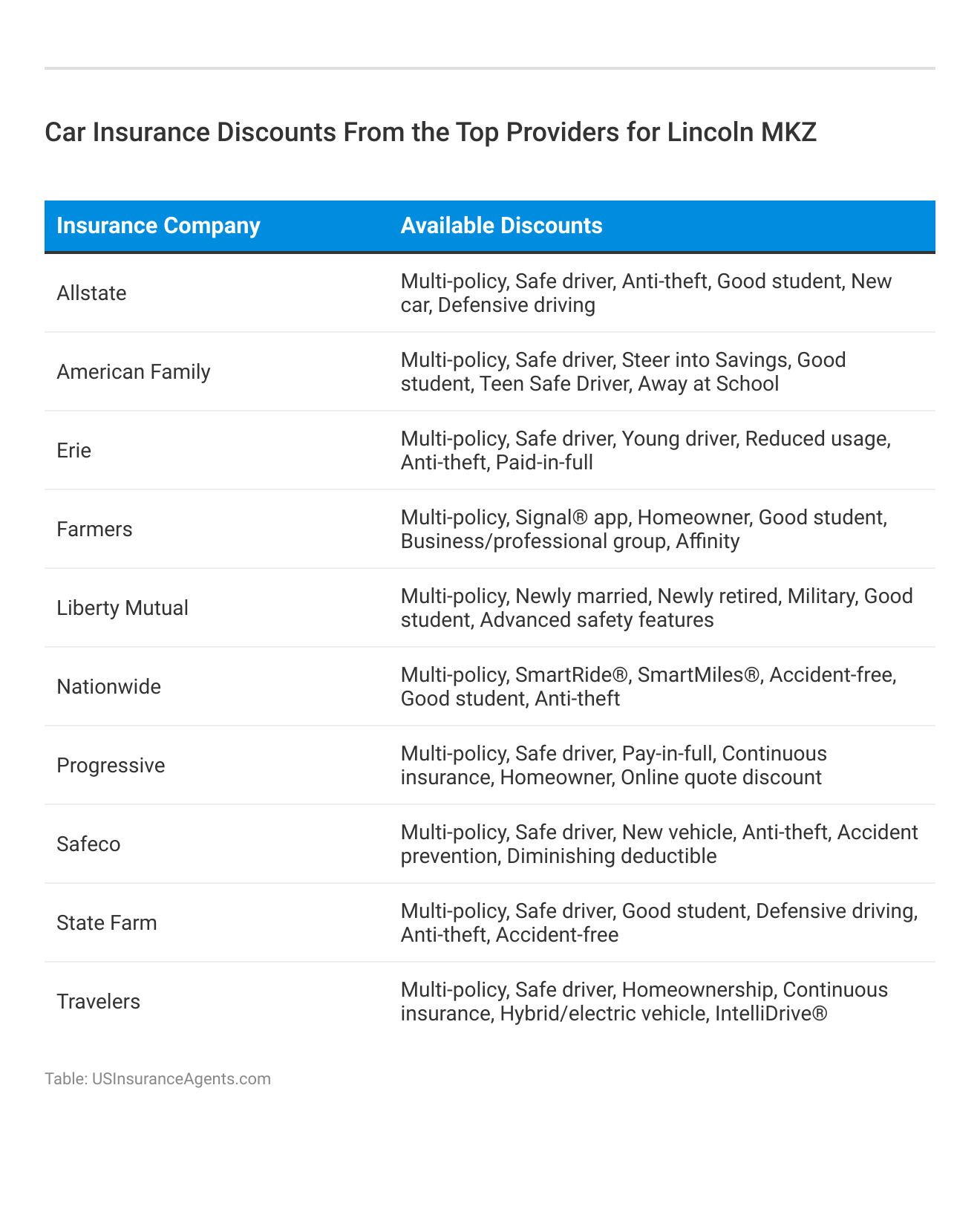 Car Insurance Discounts From the Top Providers for Lincoln MKZ

| Insurance Company | Available Discounts |
|---|---|
| Allstate | Multi-policy, Safe driver, Anti-theft, Good student, New car, Defensive driving |
| American Family | Multi-policy, Safe driver, Steer into Savings, Good student, Teen Safe Driver, Away at School |
| Erie | Multi-policy, Safe driver, Young driver, Reduced usage, Anti-theft, Paid-in-full |
| Farmers | Multi-policy, Signal® app, Homeowner, Good student, Business/professional group, Affinity |
| Liberty Mutual | Multi-policy, Newly married, Newly retired, Military, Good student, Advanced safety features |
| Nationwide | Multi-policy, SmartRide®, SmartMiles®, Accident-free, Good student, Anti-theft |
| Progressive | Multi-policy, Safe driver, Pay-in-full, Continuous insurance, Homeowner, Online quote discount |
| Safeco | Multi-policy, Safe driver, New vehicle, Anti-theft, Accident prevention, Diminishing deductible |
| State Farm | Multi-policy, Safe driver, Good student, Defensive driving, Anti-theft, Accident-free |
| Travelers | Multi-policy, Safe driver, Homeownership, Continuous insurance, Hybrid/electric vehicle, IntelliDrive® |

Table: USInsuranceAgents.com